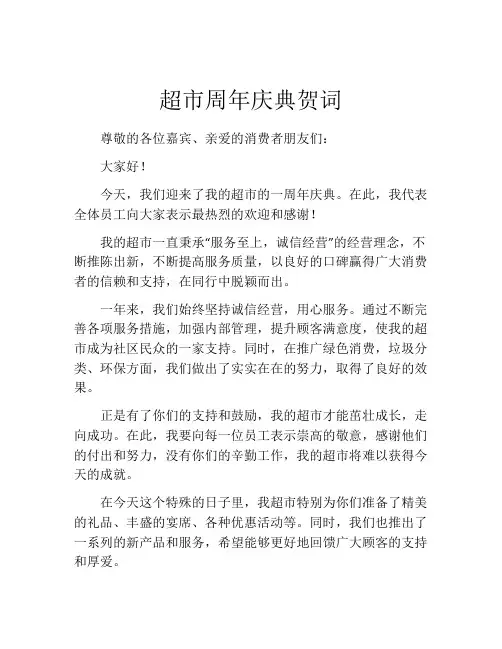 超市周年庆典贺词

尊敬的各位嘉宾、亲爱的消费者朋友们：

大家好！

今天，我们迎来了我的超市的一周年庆典。在此，我代表全体员工向大家表示最热烈的欢迎和感谢！

我的超市一直秉承“服务至上，诚信经营”的经营理念，不断推陈出新，不断提高服务质量，以良好的口碑赢得广大消费者的信赖和支持，在同行中脱颖而出。

一年来，我们始终坚持诚信经营，用心服务。通过不断完善各项服务措施，加强内部管理，提升顾客满意度，使我的超市成为社区民众的一家支持。同时，在推广绿色消费，垃圾分类、环保方面，我们做出了实实在在的努力，取得了良好的效果。

正是有了你们的支持和鼓励，我的超市才能茁壮成长，走向成功。在此，我要向每一位员工表示崇高的敬意，感谢他们的付出和努力，没有你们的辛勤工作，我的超市将难以获得今天的成就。

在今天这个特殊的日子里，我超市特别为你们准备了精美的礼品、丰盛的宴席、各种优惠活动等。同时，我们也推出了一系列的新产品和服务，希望能够更好地回馈广大顾客的支持和厚爱。